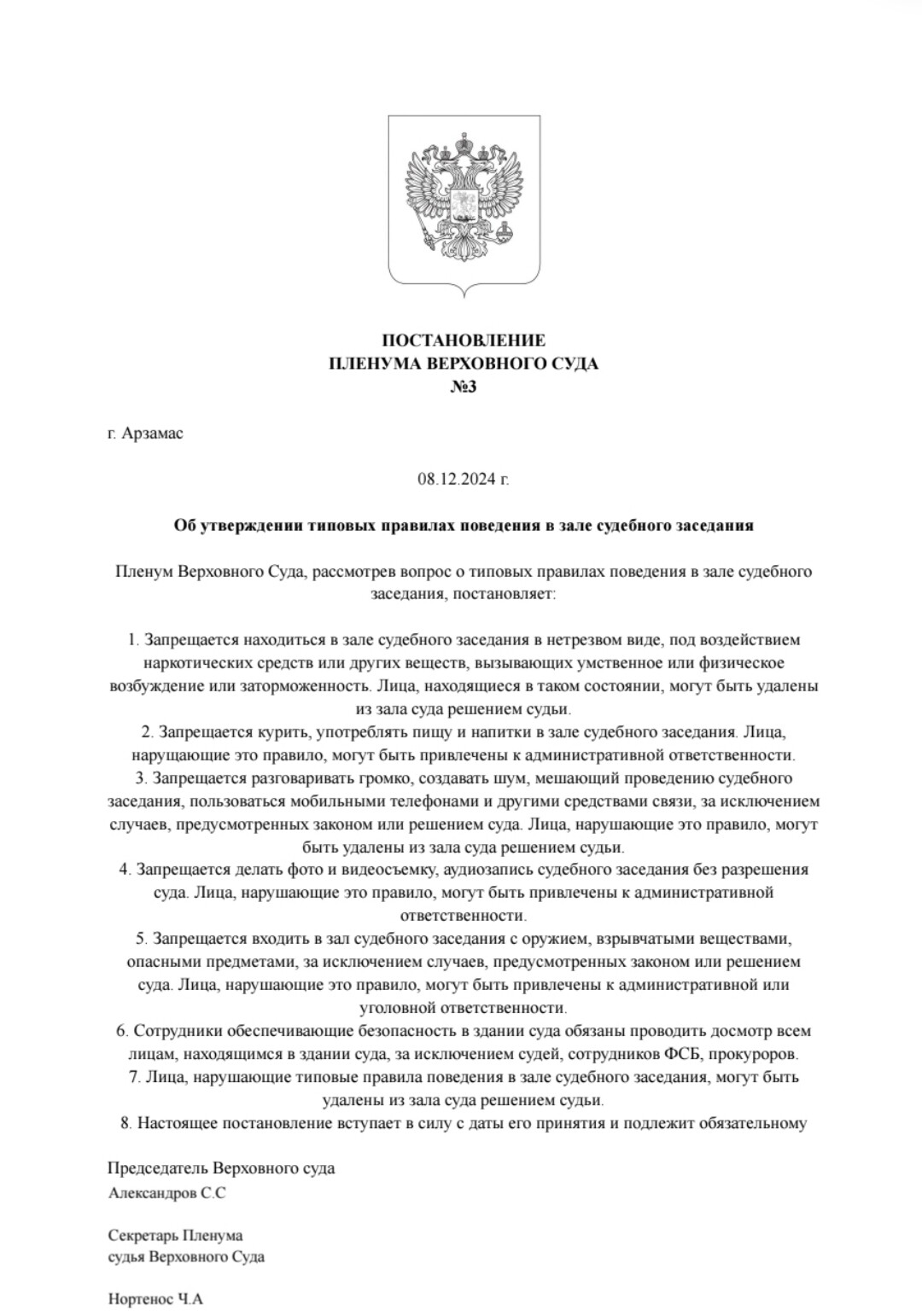 ПОСТАНОВЛЕНИЕ
ПЛЕНУМА ВЕРХОВНОГО СУДА
№3

г. Арзамас

08.12.2024 г.

Об утверждении типовых правилах поведения в зале судебного заседания

Пленум Верховного Суда, рассмотрев вопрос о типовых правилах поведения в зале судебного заседания, постановляет:

1. Запрещается находиться в зале судебного заседания в нетрезвом виде, под воздействием наркотических средств или других веществ, вызывающих умственное или физическое возбуждение или заторможенность. Лица, находящиеся в таком состоянии, могут быть удалены из зала суда решением судьи.
2. Запрещается курить, употреблять пищу и напитки в зале судебного заседания. Лица, нарущающие это правило, могут быть привлечены к административной ответственности.
3. Запрещается разговаривать громко, создавать шум, мешающий проведению судебного заседания, пользоваться мобильными телефонами и другими средствами связи, за исключением случаев, предусмотренных законом или решением суда. Лица, нарушающие это правило, могут быть удалены из зала суда решением судьи.
4. Запрещается делать фото и видеосъемку, аудиозапись судебного заседания без разрешения суда. Лица, нарушающие это правило, могут быть привлечены к административной ответственности.
5. Запрещается входить в зал судебного заседания с оружием, взрывчатыми веществами, опасными предметами, за исключением случаев, предусмотренных законом или решением суда. Лица, нарушающие это правило, могут быть привлечены к административной или уголовной ответственности.
6. Сотрудники обеспечивающие безопасность в здании суда обязаны проводить досмотр всем лицам, находящимся в здании суда, за исключением судей, сотрудников ФСБ, прокуроров.
7. Лица, нарушающие типовые правила поведения в зале судебного заседания, могут быть удалены из зала суда решением судьи.
8. Настоящее постановление вступает в силу с даты его принятия и подлежит обязательному

Председатель Верховного суда
Александров С.С

Секретарь Пленума
судья Верховного Суда

Нортенос Ч.А